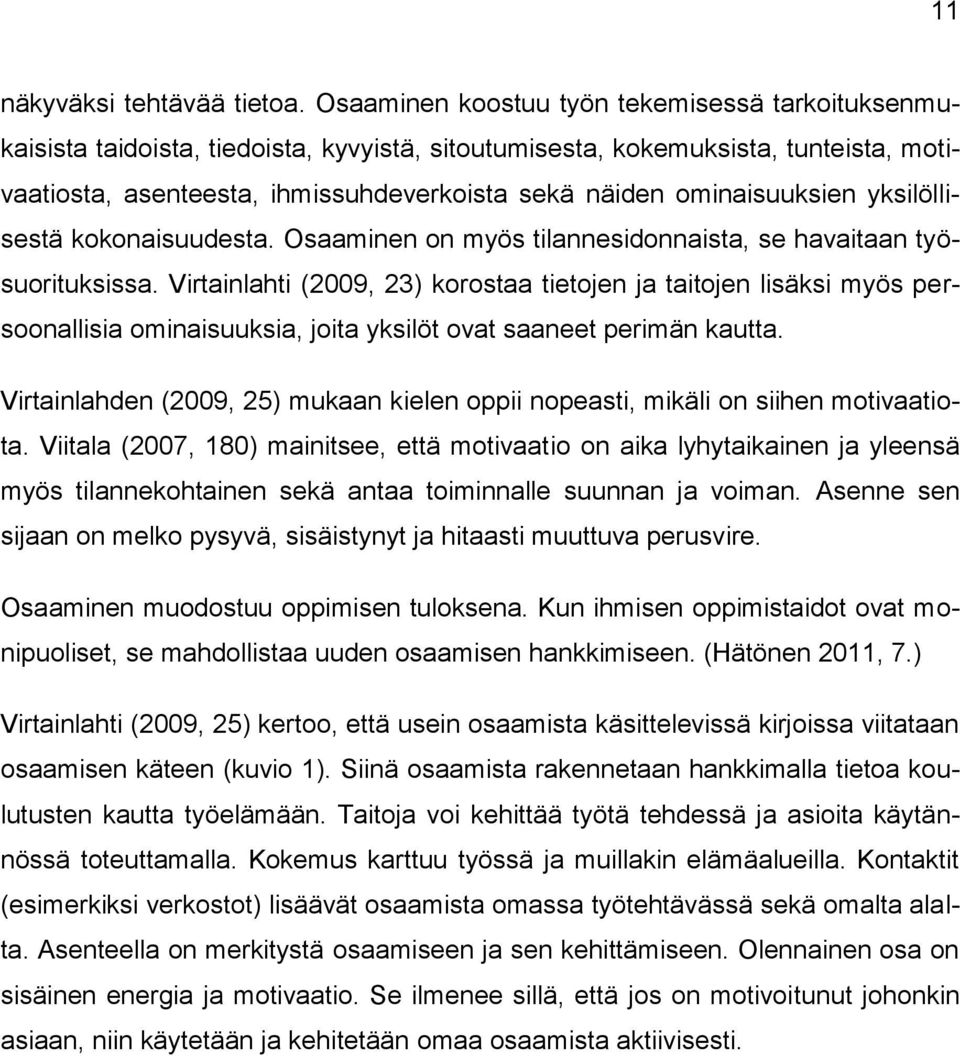 11

näkyväksi tehtävää tietoa. Osaaminen koostuu työn tekemisessä tarkoituksenmukaisista taidoista, tiedoista, kyvyistä, sitoutumisesta, kokemuksista, tunteista, motivaatiosta, asenteesta, ihmissuhdeverkoista sekä näiden ominaisuuksien yksilöllisestä kokonaisuudesta. Osaaminen on myös tilannesidonnaista, se havaitaan työsuorituksissa. Virtainlahti (2009, 23) korostaa tietojen ja taitojen lisäksi myös persoonallisia ominaisuuksia, joita yksilöt ovat saaneet perimän kautta.

Virtainlahden (2009, 25) mukaan kielen oppii nopeasti, mikäli on siihen motivaatiota. Viitala (2007, 180) mainitsee, että motivaatio on aika lyhytaikainen ja yleensä myös tilannekohtainen sekä antaa toiminnalle suunnan ja voiman. Asenne sen sijaan on melko pysyvä, sisäistynyt ja hitaasti muuttuva perusvire.

Osaaminen muodostuu oppimisen tuloksena. Kun ihmisen oppimistaidot ovat monipuoliset, se mahdollistaa uuden osaamisen hankkimiseen. (Hätönen 2011, 7.)

Virtainlahti (2009, 25) kertoo, että usein osaamista käsittelevissä kirjoissa viitataan osaamisen käteen (kuvio 1). Siinä osaamista rakennetaan hankkimalla tietoa koulutusten kautta työelämään. Taitoja voi kehittää työtä tehdessä ja asioita käytännössä toteuttamalla. Kokemus karttuu työssä ja muillakin elämäalueilla. Kontaktit (esimerkiksi verkostot) lisäävät osaamista omassa työtehtävässä sekä omalta alalta. Asenteella on merkitystä osaamiseen ja sen kehittämiseen. Olennainen osa on sisäinen energia ja motivaatio. Se ilmenee sillä, että jos on motivoitunut johonkin asiaan, niin käytetään ja kehitetään omaa osaamista aktiivisesti.